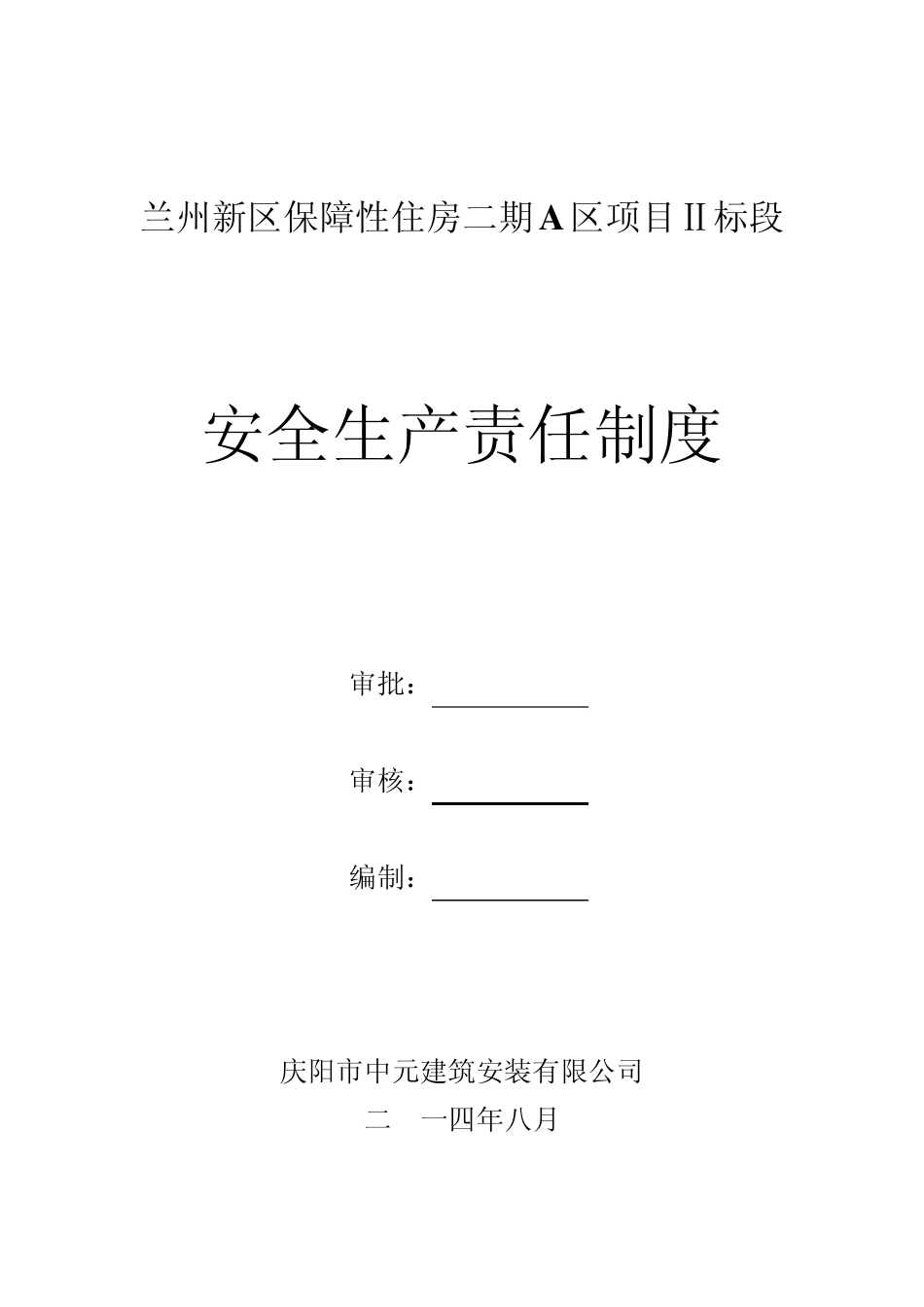 兰州新区保障性住房二期A区项目II标段

安全生产责任制度

审批：

审核：

编制：

庆阳市中元建筑安装有限公司

二 一四年八月